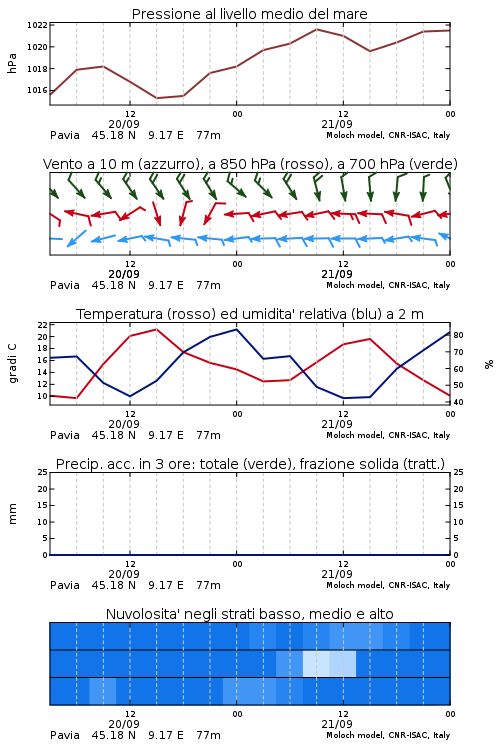 Pressione al livello medio del mare

hPa

1022
1020
1018
1016

12
20/09
00
12
21/09
00

Pavia 45.18 N 9.17 E 77m
Moloch model, CNR-ISAC, Italy

Vento a 10 m (azzurro), a 850 hPa (rosso), a 700 hPa (verde)

12
20/09
00
12
21/09
00

Pavia 45.18 N 9.17 E 77m
Moloch model, CNR-ISAC, Italy

Temperatura (rosso) ed umidita' relativa (blu) a 2 m

gradi C

22
20
18
16
14
12
10

%

80
70
60
50
40

12
20/09
00
12
21/09
00

Pavia 45.18 N 9.17 E 77m
Moloch model, CNR-ISAC, Italy

Precip. acc. in 3 ore: totale (verde), frazione solida (tratt.)

mm

25
20
15
10
5
0

25
20
15
10
5
0

12
20/09
00
12
21/09
00

Pavia 45.18 N 9.17 E 77m
Moloch model, CNR-ISAC, Italy

Nuvolosita' negli strati basso, medio e alto

12
20/09
00
12
21/09
00

Pavia 45.18 N 9.17 E 77m
Moloch model, CNR-ISAC, Italy